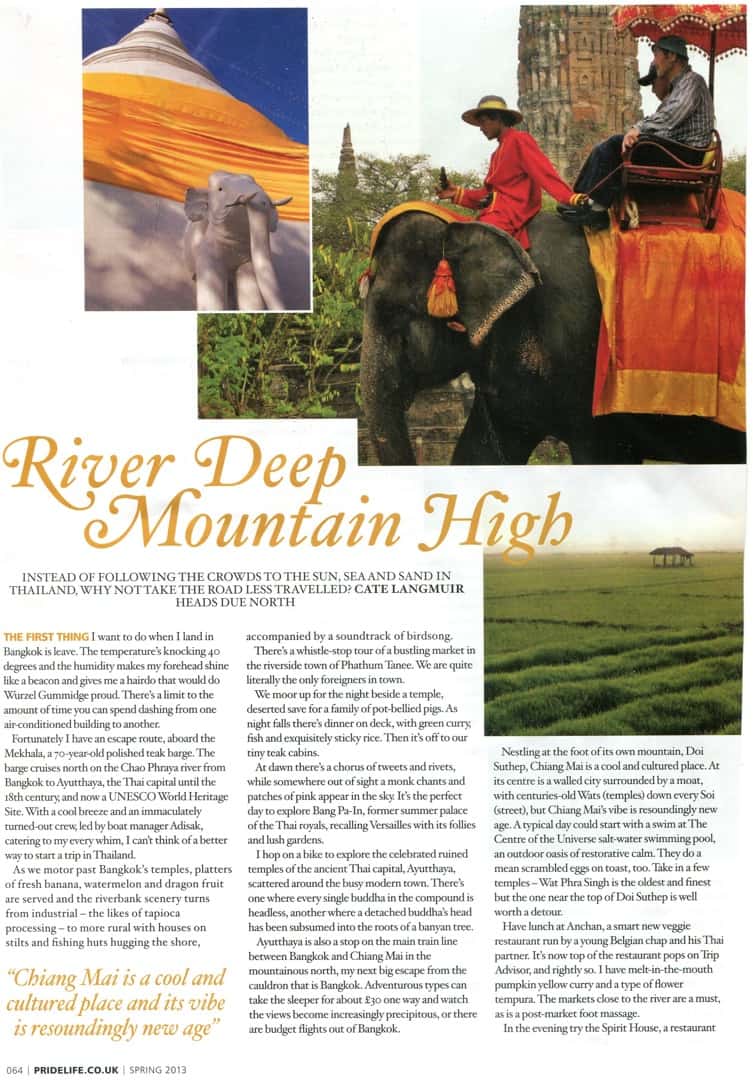 River Deep Mountain High

INSTEAD OF FOLLOWING THE CROWDS TO THE SUN, SEA AND SAND IN THAILAND, WHY NOT TAKE THE ROAD LESS TRAVELLED? CATE LANGMUIR HEADS DUE NORTH

THE FIRST THING I want to do when I land in Bangkok is leave. The temperature's knocking 40 degrees and the humidity makes my forehead shine like a beacon and gives me a hairdo that would do Wurzel Gummidge proud. There's a limit to the amount of time you can spend dashing from one air-conditioned building to another.

Fortunately I have an escape route, aboard the Mekhala, a 70-year-old polished teak barge. The barge cruises north on the Chao Phraya river from Bangkok to Ayutthaya, the Thai capital until the 18th century, and now a UNESCO World Heritage Site. With a cool breeze and an immaculately turned-out crew, led by boat manager Adisak, catering to my every whim, I can't think of a better way to start a trip in Thailand.

As we motor past Bangkok's temples, platters of fresh banana, watermelon and dragon fruit are served and the riverbank scenery turns from industrial – the likes of tapioca processing – to more rural with houses on stilts and fishing huts hugging the shore,

"Chiang Mai is a cool and cultured place and its vibe is resoundingly new age"

accompanied by a soundtrack of birdsong.

There's a whistle-stop tour of a bustling market in the riverside town of Phathum Tanee. We are quite literally the only foreigners in town.

We moor up for the night beside a temple, deserted save for a family of pot-bellied pigs. As night falls there's dinner on deck, with green curry, fish and exquisitely sticky rice. Then it's off to our tiny teak cabins.

At dawn there's a chorus of tweets and rivets, while somewhere out of sight a monk chants and patches of pink appear in the sky. It's the perfect day to explore Bang Pa-In, former summer palace of the Thai royals, recalling Versailles with its follies and lush gardens.

I hop on a bike to explore the celebrated ruined temples of the ancient Thai capital, Ayutthaya, scattered around the busy modern town. There's one where every single buddha in the compound is headless, another where a detached buddha's head has been subsumed into the roots of a banyan tree.

Ayutthaya is also a stop on the main train line between Bangkok and Chiang Mai in the mountainous north, my next big escape from the cauldron that is Bangkok. Adventurous types can take the sleeper for about £30 one way and watch the views become increasingly precipitous, or there are budget flights out of Bangkok.

Nestling at the foot of its own mountain, Doi Suthep, Chiang Mai is a cool and cultured place. At its centre is a walled city surrounded by a moat, with centuries-old Wats (temples) down every Soi (street), but Chiang Mai's vibe is resoundingly new age. A typical day could start with a swim at The Centre of the Universe salt-water swimming pool, an outdoor oasis of restorative calm. They do a mean scrambled eggs on toast, too. Take in a few temples – Wat Phra Singh is the oldest and finest but the one near the top of Doi Suthep is well worth a detour.

Have lunch at Anchan, a smart new veggie restaurant run by a young Belgian chap and his Thai partner. It's now top of the restaurant pops on Trip Advisor, and rightly so. I have melt-in-the-mouth pumpkin yellow curry and a type of flower tempura. The markets close to the river are a must, as is a post-market foot massage.

In the evening try the Spirit House, a restaurant

064 | PRIDELIFE.CO.UK | SPRING 2013